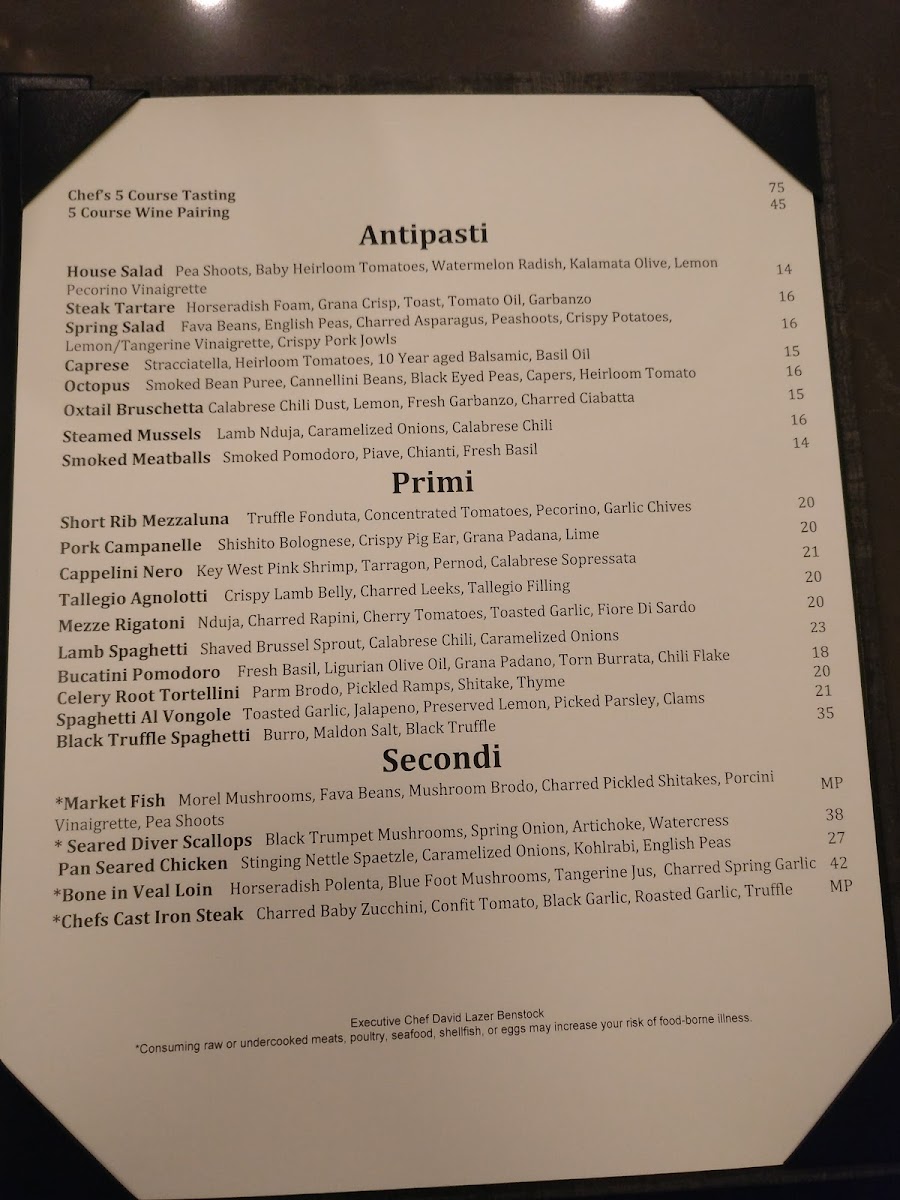 Chef's 5 Course Tasting 75
5 Course Wine Pairing 45

Antipasti

House Salad Pea Shoots, Baby Heirloom Tomatoes, Watermelon Radish, Kalamata Olive, Lemon Pecorino Vinaigrette 14
Steak Tartare Horseradish Foam, Grana Crisp, Toast, Tomato Oil, Garbanzo 16
Spring Salad Fava Beans, English Peas, Charred Asparagus, Peashoots, Crispy Potatoes, Lemon/Tangerine Vinaigrette, Crispy Pork Jowls 16
Caprese Stracciatella, Heirloom Tomatoes, 10 Year aged Balsamic, Basil Oil 15
Octopus Smoked Bean Puree, Cannellini Beans, Black Eyed Peas, Capers, Heirloom Tomato 16
Oxtail Bruschetta Calabrese Chili Dust, Lemon, Fresh Garbanzo, Charred Ciabatta 15
Steamed Mussels Lamb Nduja, Caramelized Onions, Calabrese Chili 16
Smoked Meatballs Smoked Pomodoro, Piave, Chianti, Fresh Basil 14

Primi

Short Rib Mezzaluna Truffle Fonduta, Concentrated Tomatoes, Pecorino, Garlic Chives 20
Pork Campanelle Shishito Bolognese, Crispy Pig Ear, Grana Padana, Lime 20
Cappelini Nero Key West Pink Shrimp, Tarragon, Pernod, Calabrese Sopressata 21
Tallegio Agnolotti Crispy Lamb Belly, Charred Leeks, Tallegio Filling 20
Mezze Rigatoni Nduja, Charred Rapini, Cherry Tomatoes, Toasted Garlic, Fiore Di Sardo 20
Lamb Spaghetti Shaved Brussel Sprout, Calabrese Chili, Caramelized Onions 23
Bucatini Pomodoro Fresh Basil, Ligurian Olive Oil, Grana Padano, Torn Burrata, Chili Flake 18
Celery Root Tortellini Parm Brodo, Pickled Ramps, Shitake, Thyme 20
Spaghetti Al Vongole Toasted Garlic, Jalapeno, Preserved Lemon, Picked Parsley, Clams 21
Black Truffle Spaghetti Burro, Maldon Salt, Black Truffle 35

Secondi

*Market Fish Morel Mushrooms, Fava Beans, Mushroom Brodo, Charred Pickled Shitakes, Porcini Vinaigrette, Pea Shoots MP
* Seared Diver Scallops Black Trumpet Mushrooms, Spring Onion, Artichoke, Watercress 38
Pan Seared Chicken Stinging Nettle Spaetzle, Caramelized Onions, Kohlrabi, English Peas 27
*Bone in Veal Loin Horseradish Polenta, Blue Foot Mushrooms, Tangerine Jus, Charred Spring Garlic 42
*Chefs Cast Iron Steak Charred Baby Zucchini, Confit Tomato, Black Garlic, Roasted Garlic, Truffle MP

Executive Chef David Lazer Benstock
*Consuming raw or undercooked meats, poultry, seafood, shellfish, or eggs may increase your risk of food-borne illness.